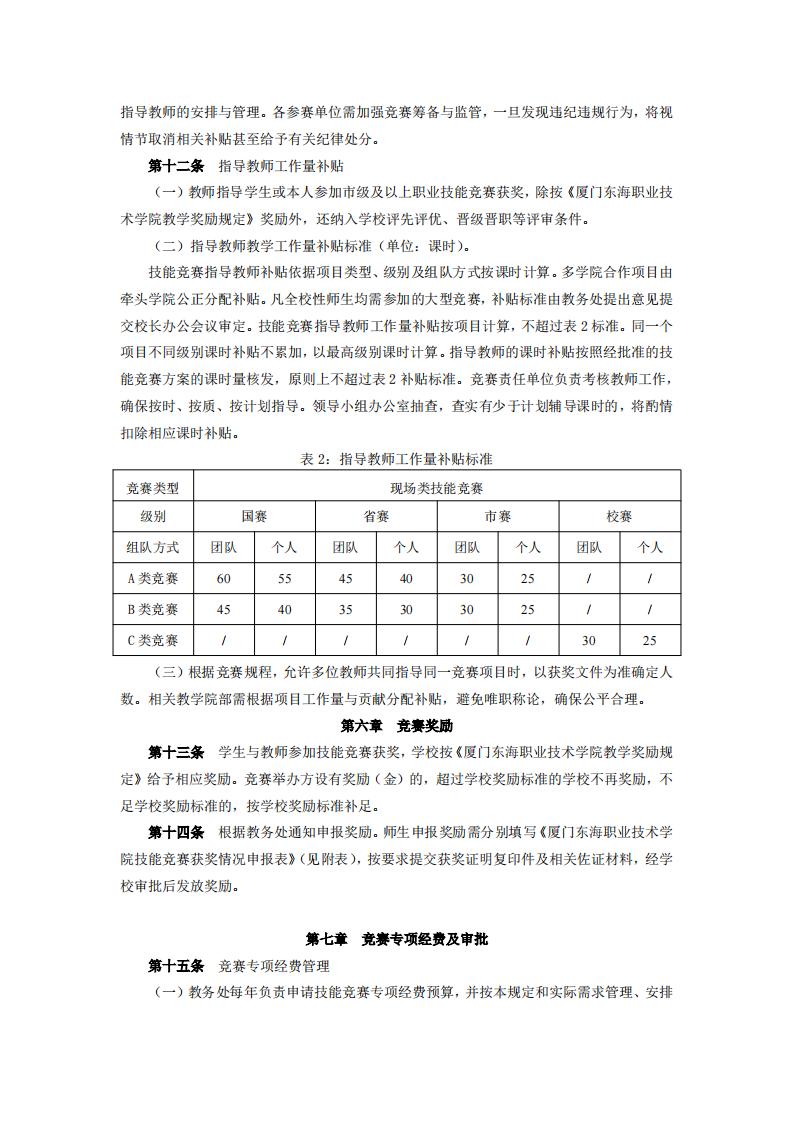 指导教师的安排与管理。各参赛单位需加强竞赛筹备与监管，一旦发现违纪违规行为，将视情节取消相关补贴甚至给予有关纪律处分。

第十二条　指导教师工作量补贴

（一）教师指导学生或本人参加市级及以上职业技能竞赛获奖，除按《厦门东海职业技术学院教学奖励规定》奖励外，还纳入学校评先评优、晋级晋职等评审条件。

（二）指导教师教学工作量补贴标准（单位：课时）。

技能竞赛指导教师补贴依据项目类型、级别及组队方式按课时计算。多学院合作项目由牵头学院公正分配补贴。凡全校性师生均需参加的大型竞赛，补贴标准由教务处提出意见提交校长办公会议审定。技能竞赛指导教师工作量补贴按项目计算，不超过表 2 标准。同一个项目不同级别课时补贴不累加，以最高级别课时计算。指导教师的课时补贴按照经批准的技能竞赛方案的课时量核发，原则上不超过表 2 补贴标准。竞赛责任单位负责考核教师工作，确保按时、按质、按计划指导。领导小组办公室抽查，查实有少于计划辅导课时的，将酌情扣除相应课时补贴。

表 2：指导教师工作量补贴标准

| 竞赛类型 | 现场类技能竞赛 | | | | | | | |
|---|---|---|---|---|---|---|---|---|
| 级别 | 国赛 | | 省赛 | | 市赛 | | 校赛 | |
| 组队方式 | 团队 | 个人 | 团队 | 个人 | 团队 | 个人 | 团队 | 个人 |
| A 类竞赛 | 60 | 55 | 45 | 40 | 30 | 25 | / | / |
| B 类竞赛 | 45 | 40 | 35 | 30 | 30 | 25 | / | / |
| C 类竞赛 | / | / | / | / | / | / | 30 | 25 |

（三）根据竞赛规程，允许多位教师共同指导同一竞赛项目时，以获奖文件为准确定人数。相关教学院部需根据项目工作量与贡献分配补贴，避免唯职称论，确保公平合理。

第六章　竞赛奖励

第十三条　学生与教师参加技能竞赛获奖，学校按《厦门东海职业技术学院教学奖励规定》给予相应奖励。竞赛举办方设有奖励（金）的，超过学校奖励标准的学校不再奖励，不足学校奖励标准的，按学校奖励标准补足。

第十四条　根据教务处通知申报奖励。师生申报奖励需分别填写《厦门东海职业技术学院技能竞赛获奖情况申报表》（见附表），按要求提交获奖证明复印件及相关佐证材料，经学校审批后发放奖励。

第七章　竞赛专项经费及审批

第十五条　竞赛专项经费管理

（一）教务处每年负责申请技能竞赛专项经费预算，并按本规定和实际需求管理、安排